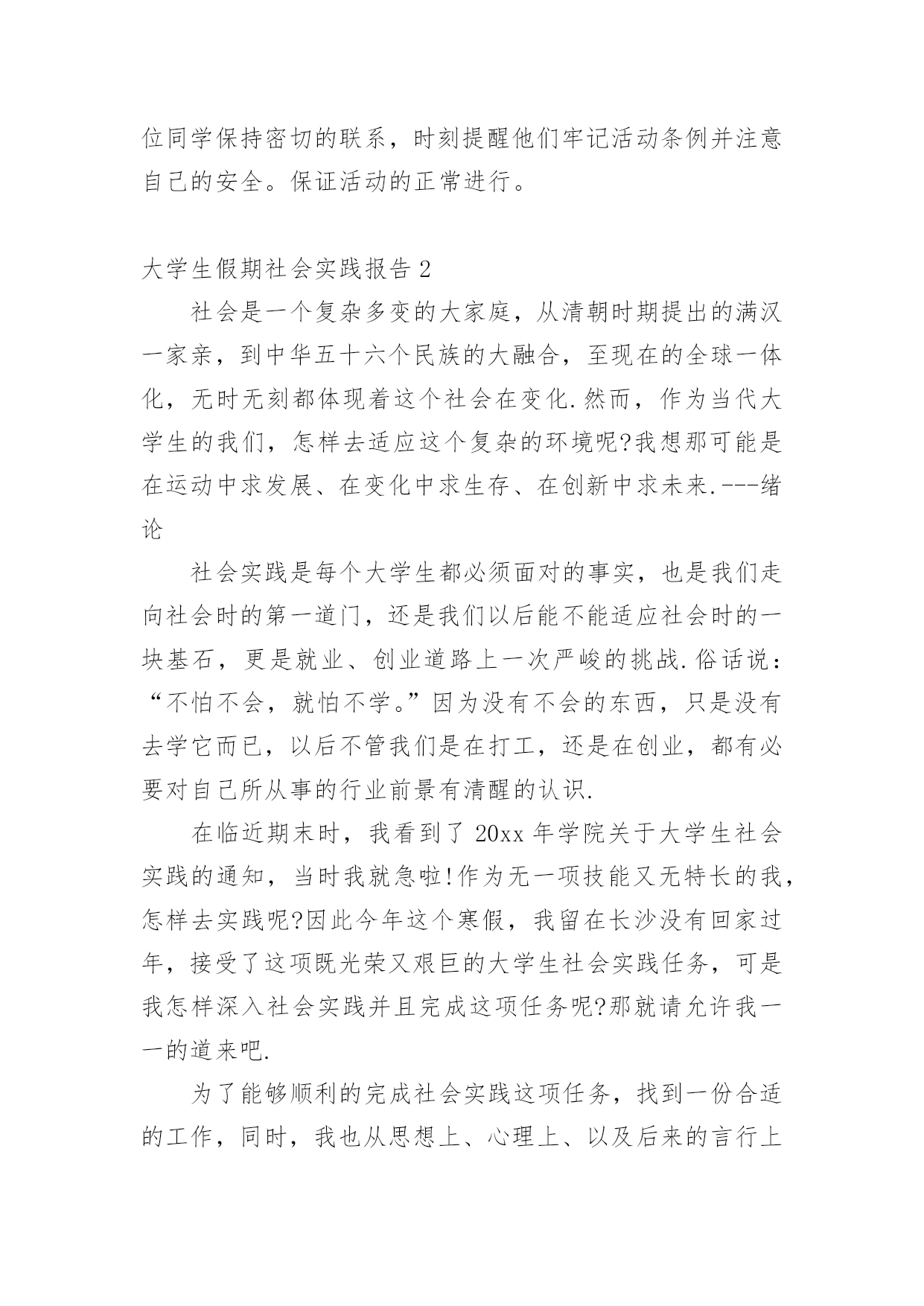 位同学保持密切的联系，时刻提醒他们牢记活动条例并注意自己的安全。保证活动的正常进行。

大学生假期社会实践报告 2

社会是一个复杂多变的大家庭，从清朝时期提出的满汉一家亲，到中华五十六个民族的大融合，至现在的全球一体化，无时无刻都体现着这个社会在变化.然而，作为当代大学生的我们，怎样去适应这个复杂的环境呢?我想那可能是在运动中求发展、在变化中求生存、在创新中求未来.---绪论

社会实践是每个大学生都必须面对的事实，也是我们走向社会时的第一道门，还是我们以后能不能适应社会时的一块基石，更是就业、创业道路上一次严峻的挑战.俗话说：“不怕不会，就怕不学。”因为没有不会的东西，只是没有去学它而已，以后不管我们是在打工，还是在创业，都有必要对自己所从事的行业前景有清醒的认识.

在临近期末时，我看到了 20xx 年学院关于大学生社会实践的通知，当时我就急啦!作为无一项技能又无特长的我，怎样去实践呢?因此今年这个寒假，我留在长沙没有回家过年，接受了这项既光荣又艰巨的大学生社会实践任务，可是我怎样深入社会实践并且完成这项任务呢?那就请允许我一一的道来吧.

为了能够顺利的完成社会实践这项任务，找到一份合适的工作，同时，我也从思想上、心理上、以及后来的言行上